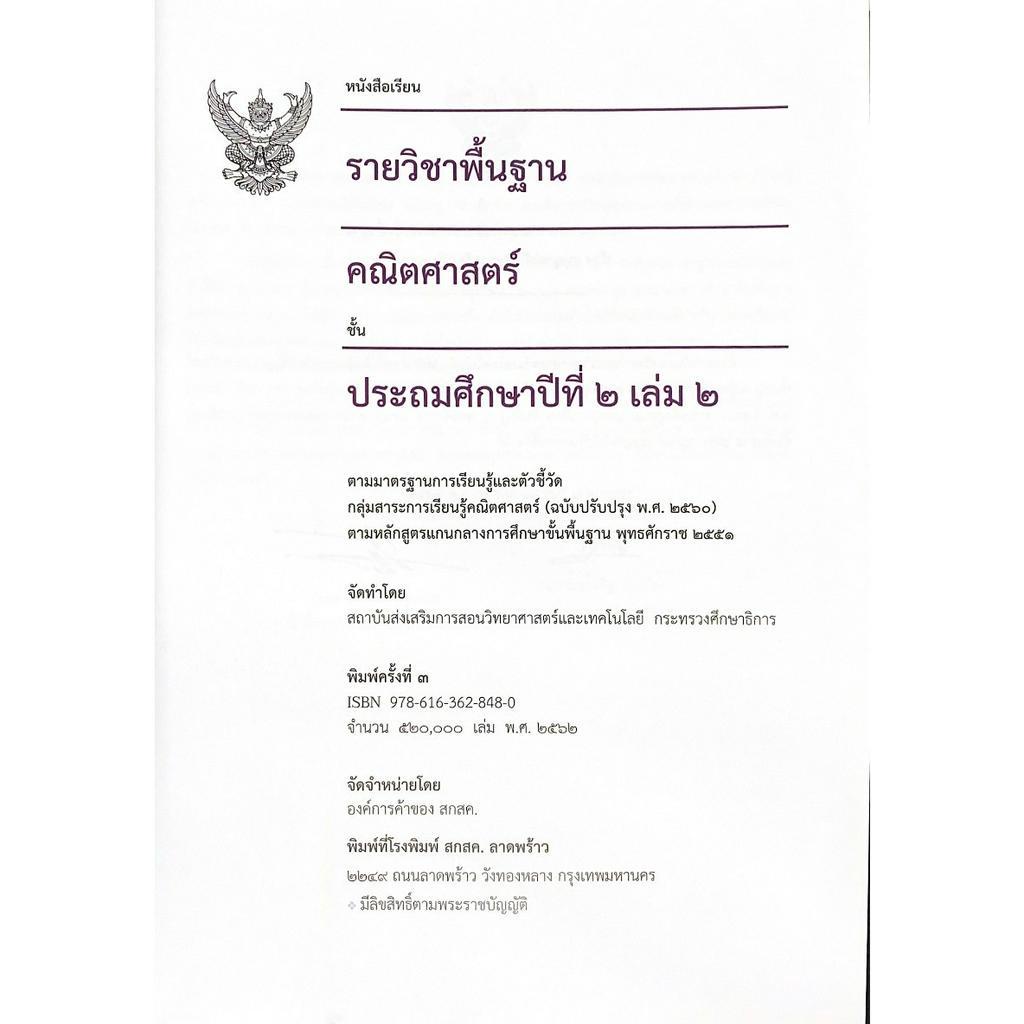 หนังสือเรียน

รายวิชาพื้นฐาน

คณิตศาสตร์

ชั้น

ประถมศึกษาปีที่ ๒ เล่ม ๒

ตามมาตรฐานการเรียนรู้และตัวชี้วัด
กลุ่มสาระการเรียนรู้คณิตศาสตร์ (ฉบับปรับปรุง พ.ศ. ๒๕๖๐)
ตามหลักสูตรแกนกลางการศึกษาขั้นพื้นฐาน พุทธศักราช ๒๕๕๑

จัดทำโดย
สถาบันส่งเสริมการสอนวิทยาศาสตร์และเทคโนโลยี กระทรวงศึกษาธิการ

พิมพ์ครั้งที่ ๓
ISBN 978-616-362-848-0
จำนวน ๕๒๐,๐๐๐ เล่ม พ.ศ. ๒๕๖๒

จัดจำหน่ายโดย
องค์การค้าของ สกสค.

พิมพ์ที่โรงพิมพ์ สกสค. ลาดพร้าว
๒๒๔๙ ถนนลาดพร้าว วังทองหลาง กรุงเทพมหานคร
มีลิขสิทธิ์ตามพระราชบัญญัติ